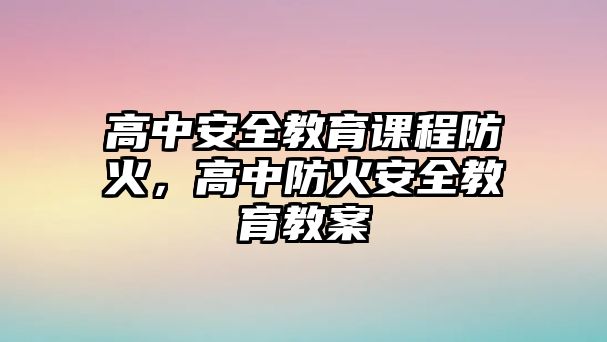 高中安全教育课程防火，高中防火安全教育教案